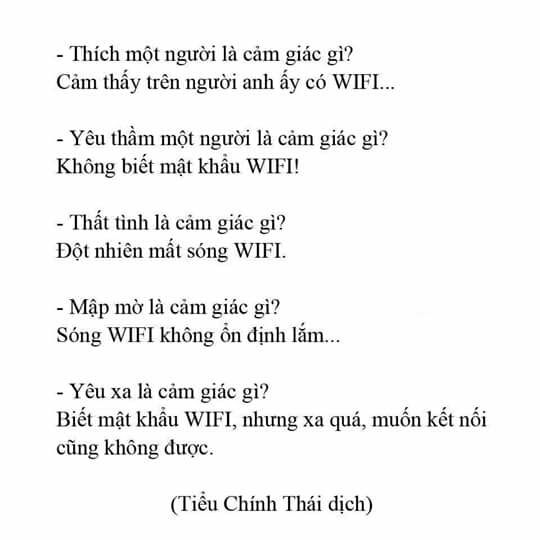 - Thích một người là cảm giác gì?
Cảm thấy trên người anh ấy có WIFI...

- Yêu thầm một người là cảm giác gì?
Không biết mật khẩu WIFI!

- Thất tình là cảm giác gì?
Đột nhiên mất sóng WIFI.

- Mập mờ là cảm giác gì?
Sóng WIFI không ổn định lắm...

- Yêu xa là cảm giác gì?
Biết mật khẩu WIFI, nhưng xa quá, muốn kết nối cũng không được.

(Tiểu Chính Thái dịch)